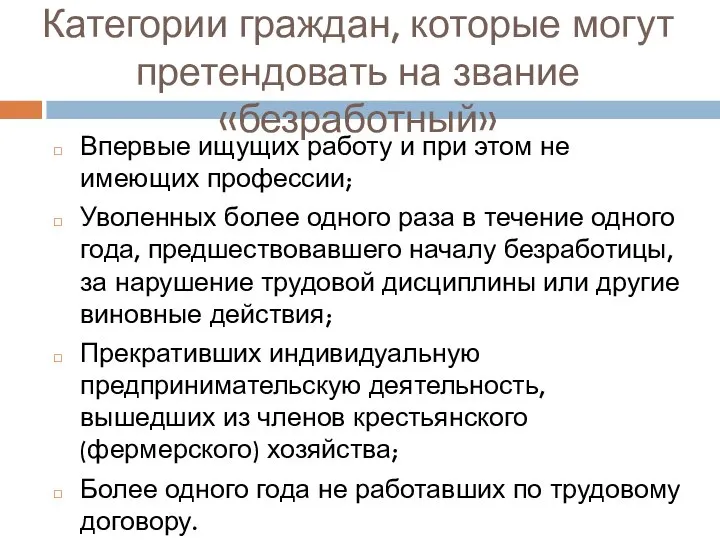 Категории граждан, которые могут претендовать на звание «безработный»

Впервые ищущих работу и при этом не имеющих профессии;

Уволенных более одного раза в течение одного года, предшествовавшего началу безработицы, за нарушение трудовой дисциплины или другие виновные действия;

Прекративших индивидуальную предпринимательскую деятельность, вышедших из членов крестьянского (фермерского) хозяйства;

Более одного года не работавших по трудовому договору.